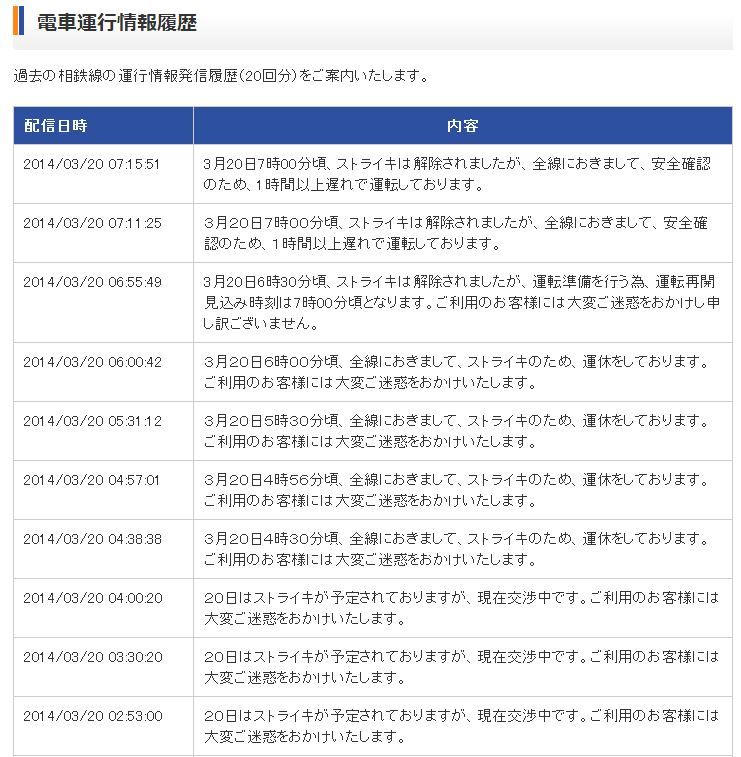 電車運行情報履歴

過去の相鉄線の運行情報発信履歴(20回分)をご案内いたします。

| 配信日時 | 内容 |
|---|---|
| 2014/03/20 07:15:51 | 3月20日7時00分頃、ストライキは解除されましたが、全線におきまして、安全確認のため、1時間以上遅れで運転しております。 |
| 2014/03/20 07:11:25 | 3月20日7時00分頃、ストライキは解除されましたが、全線におきまして、安全確認のため、1時間以上遅れで運転しております。 |
| 2014/03/20 06:55:49 | 3月20日6時30分頃、ストライキは解除されましたが、運転準備を行う為、運転再開見込み時刻は7時00分頃となります。ご利用のお客様には大変ご迷惑をおかけし申し訳ございません。 |
| 2014/03/20 06:00:42 | 3月20日6時00分頃、全線におきまして、ストライキのため、運休をしております。ご利用のお客様には大変ご迷惑をおかけいたします。 |
| 2014/03/20 05:31:12 | 3月20日5時30分頃、全線におきまして、ストライキのため、運休をしております。ご利用のお客様には大変ご迷惑をおかけいたします。 |
| 2014/03/20 04:57:01 | 3月20日4時56分頃、全線におきまして、ストライキのため、運休をしております。ご利用のお客様には大変ご迷惑をおかけいたします。 |
| 2014/03/20 04:38:38 | 3月20日4時30分頃、全線におきまして、ストライキのため、運休をしております。ご利用のお客様には大変ご迷惑をおかけいたします。 |
| 2014/03/20 04:00:20 | 20日はストライキが予定されておりますが、現在交渉中です。ご利用のお客様には大変ご迷惑をおかけいたします。 |
| 2014/03/20 03:30:20 | 20日はストライキが予定されておりますが、現在交渉中です。ご利用のお客様には大変ご迷惑をおかけいたします。 |
| 2014/03/20 02:53:00 | 20日はストライキが予定されておりますが、現在交渉中です。ご利用のお客様には大変ご迷惑をおかけいたします。 |